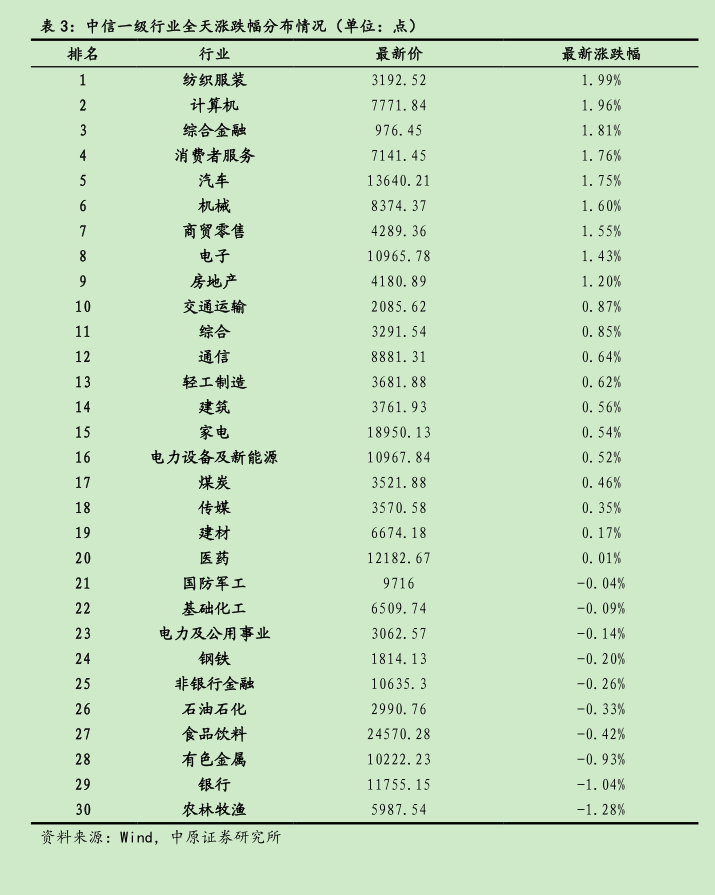 表 3：中信一级行业全天涨跌幅分布情况（单位：点）

| 排名 | 行业 | 最新价 | 最新涨跌幅 |
|---|---|---|---|
| 1 | 纺织服装 | 3192.52 | 1.99% |
| 2 | 计算机 | 7771.84 | 1.96% |
| 3 | 综合金融 | 976.45 | 1.81% |
| 4 | 消费者服务 | 7141.45 | 1.76% |
| 5 | 汽车 | 13640.21 | 1.75% |
| 6 | 机械 | 8374.37 | 1.60% |
| 7 | 商贸零售 | 4289.36 | 1.55% |
| 8 | 电子 | 10965.78 | 1.43% |
| 9 | 房地产 | 4180.89 | 1.20% |
| 10 | 交通运输 | 2085.62 | 0.87% |
| 11 | 综合 | 3291.54 | 0.85% |
| 12 | 通信 | 8881.31 | 0.64% |
| 13 | 轻工制造 | 3681.88 | 0.62% |
| 14 | 建筑 | 3761.93 | 0.56% |
| 15 | 家电 | 18950.13 | 0.54% |
| 16 | 电力设备及新能源 | 10967.84 | 0.52% |
| 17 | 煤炭 | 3521.88 | 0.46% |
| 18 | 传媒 | 3570.58 | 0.35% |
| 19 | 建材 | 6674.18 | 0.17% |
| 20 | 医药 | 12182.67 | 0.01% |
| 21 | 国防军工 | 9716 | -0.04% |
| 22 | 基础化工 | 6509.74 | -0.09% |
| 23 | 电力及公用事业 | 3062.57 | -0.14% |
| 24 | 钢铁 | 1814.13 | -0.20% |
| 25 | 非银行金融 | 10635.3 | -0.26% |
| 26 | 石油石化 | 2990.76 | -0.33% |
| 27 | 食品饮料 | 24570.28 | -0.42% |
| 28 | 有色金属 | 10222.23 | -0.93% |
| 29 | 银行 | 11755.15 | -1.04% |
| 30 | 农林牧渔 | 5987.54 | -1.28% |

资料来源：Wind，中原证券研究所